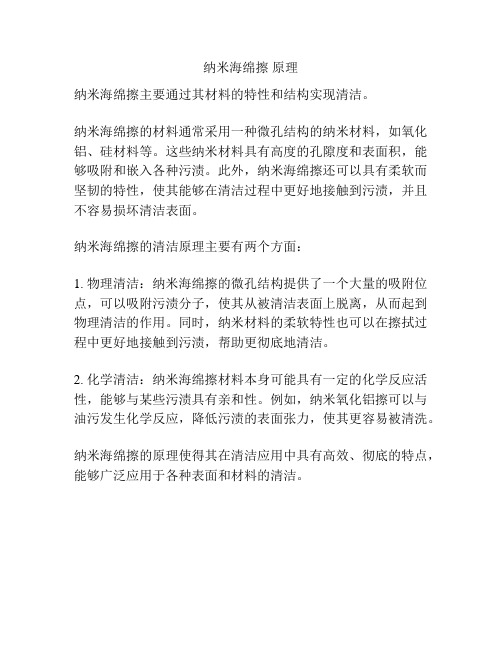 纳米海绵擦 原理

纳米海绵擦主要通过其材料的特性和结构实现清洁。

纳米海绵擦的材料通常采用一种微孔结构的纳米材料，如氧化铝、硅材料等。这些纳米材料具有高度的孔隙度和表面积，能够吸附和嵌入各种污渍。此外，纳米海绵擦还可以具有柔软而坚韧的特性，使其能够在清洁过程中更好地接触到污渍，并且不容易损坏清洁表面。

纳米海绵擦的清洁原理主要有两个方面：

1. 物理清洁：纳米海绵擦的微孔结构提供了一个大量的吸附位点，可以吸附污渍分子，使其从被清洁表面上脱离，从而起到物理清洁的作用。同时，纳米材料的柔软特性也可以在擦拭过程中更好地接触到污渍，帮助更彻底地清洁。

2. 化学清洁：纳米海绵擦材料本身可能具有一定的化学反应活性，能够与某些污渍具有亲和性。例如，纳米氧化铝擦可以与油污发生化学反应，降低污渍的表面张力，使其更容易被清洗。

纳米海绵擦的原理使得其在清洁应用中具有高效、彻底的特点，能够广泛应用于各种表面和材料的清洁。